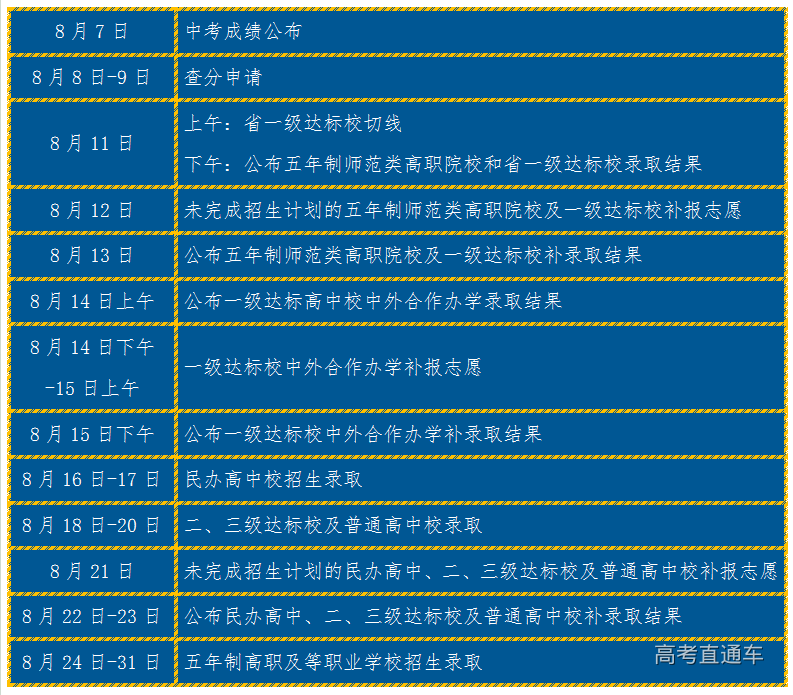 | 8月7日 | 中考成绩公布 |
|---|---|
| 8月8日-9日 | 查分申请 |
| 8月11日 | 上午：省一级达标校切线 下午：公布五年制师范类高职院校和省一级达标校录取结果 |
| 8月12日 | 未完成招生计划的五年制师范类高职院校及一级达标校补报志愿 |
| 8月13日 | 公布五年制师范类高职院校及一级达标校补录取结果 |
| 8月14日上午 | 公布一级达标高中校中外合作办学录取结果 |
| 8月14日下午-15日上午 | 一级达标校中外合作办学补报志愿 |
| 8月15日下午 | 公布一级达标校中外合作办学补录取结果 |
| 8月16日-17日 | 民办高中校招生录取 |
| 8月18日-20日 | 二、三级达标校及普通高中校录取 |
| 8月21日 | 未完成招生计划的民办高中、二、三级达标校及普通高中校补报志愿 |
| 8月22日-23日 | 公布民办高中、二、三级达标校及普通高中校补录取结果 |
| 8月24日-31日 | 五年制高职及等职业学校招生录取 |

高考直通车